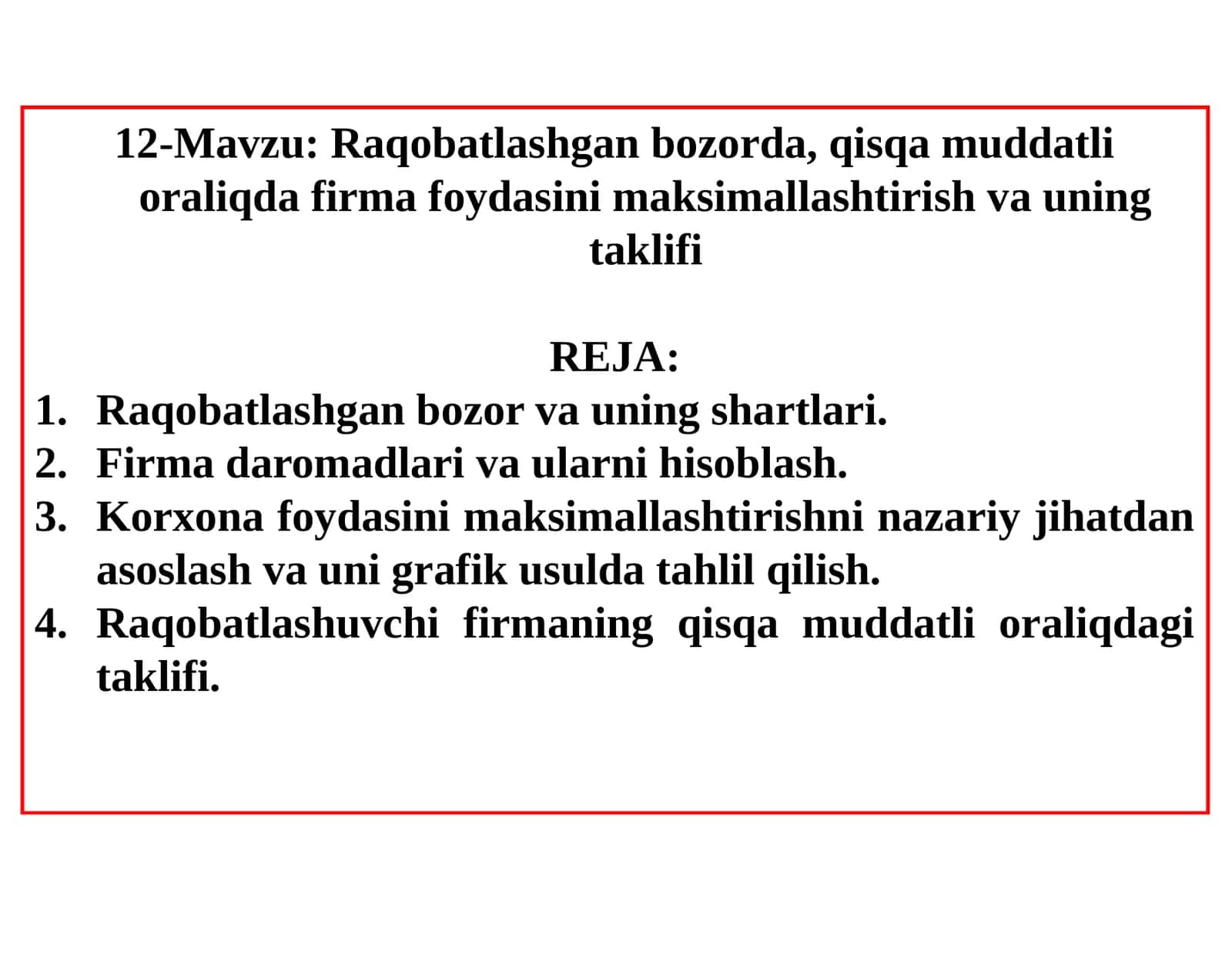 12-Mavzu: Raqobatlashgan bozorda, qisqa muddatli oraliqda firma foydasini maksimallashtirish va uning taklifi

REJA:

1. Raqobatlashgan bozor va uning shartlari.
2. Firma daromadlari va ularni hisoblash.
3. Korxona foydasini maksimallashtirishni nazariy jihatdan asoslash va uni grafik usulda tahlil qilish.
4. Raqobatlashuvchi firmaning qisqa muddatli oraliqdagi taklifi.